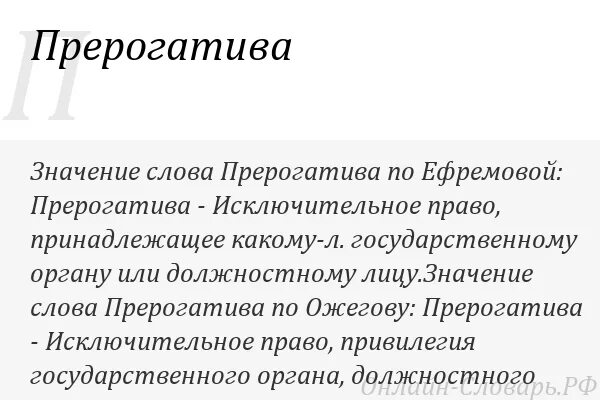 П

Прерогатива

Значение слова Прерогатива по Ефремовой: Прерогатива - Исключительное право, принадлежащее какому-л. государственному органу или должностному лицу.Значение слова Прерогатива по Ожегову: Прерогатива - Исключительное право, привилегия государственного органа, должностного

Онлайн-Словарь.РФ